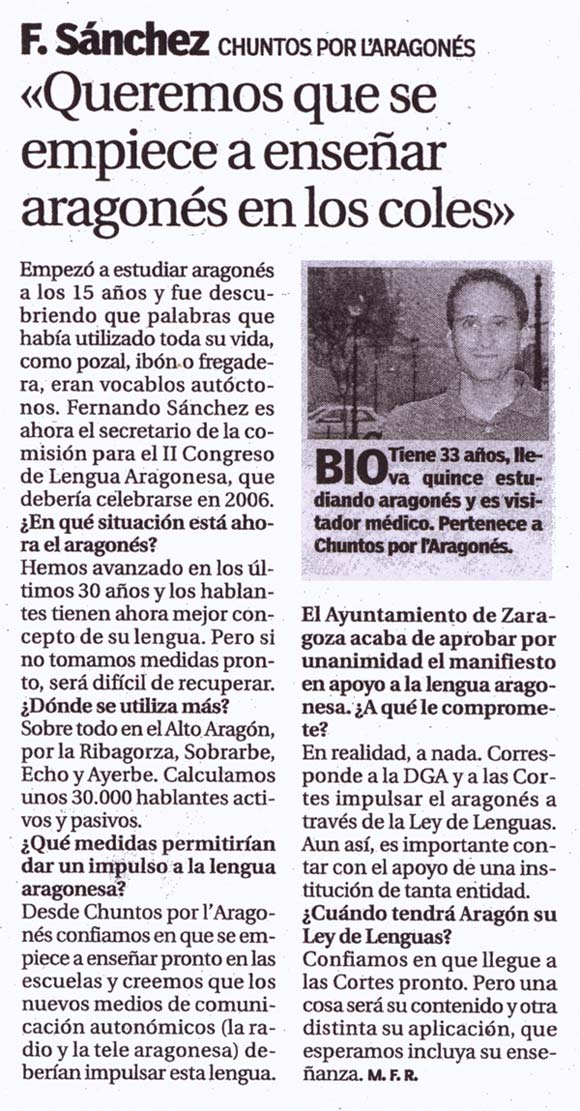 F. Sánchez CHUNTOS POR L'ARAGONÉS

«Queremos que se empiece a enseñar aragonés en los coles»

Empezó a estudiar aragonés a los 15 años y fue descubriendo que palabras que había utilizado toda su vida, como pozal, ibón o fregadera, eran vocablos autóctonos. Fernando Sánchez es ahora el secretario de la comisión para el II Congreso de Lengua Aragonesa, que debería celebrarse en 2006.

¿En qué situación está ahora el aragonés?
Hemos avanzado en los últimos 30 años y los hablantes tienen ahora mejor concepto de su lengua. Pero si no tomamos medidas pronto, será difícil de recuperar.

¿Dónde se utiliza más?
Sobre todo en el Alto Aragón, por la Ribagorza, Sobrarbe, Echo y Ayerbe. Calculamos unos 30.000 hablantes activos y pasivos.

¿Qué medidas permitirían dar un impulso a la lengua aragonesa?
Desde Chuntos por l'Aragonés confiamos en que se empiece a enseñar pronto en las escuelas y creemos que los nuevos medios de comunicación autonómicos (la radio y la tele aragonesa) deberían impulsar esta lengua.

BIO Tiene 33 años, lleva quince estudiando aragonés y es visitador médico. Pertenece a Chuntos por l'Aragonés.

El Ayuntamiento de Zaragoza acaba de aprobar por unanimidad el manifiesto en apoyo a la lengua aragonesa. ¿A qué le compromete?
En realidad, a nada. Corresponde a la DGA y a las Cortes impulsar el aragonés a través de la Ley de Lenguas. Aun así, es importante contar con el apoyo de una institución de tanta entidad.

¿Cuándo tendrá Aragón su Ley de Lenguas?
Confiamos en que llegue a las Cortes pronto. Pero una cosa será su contenido y otra distinta su aplicación, que esperamos incluya su enseñanza. M. F. R.